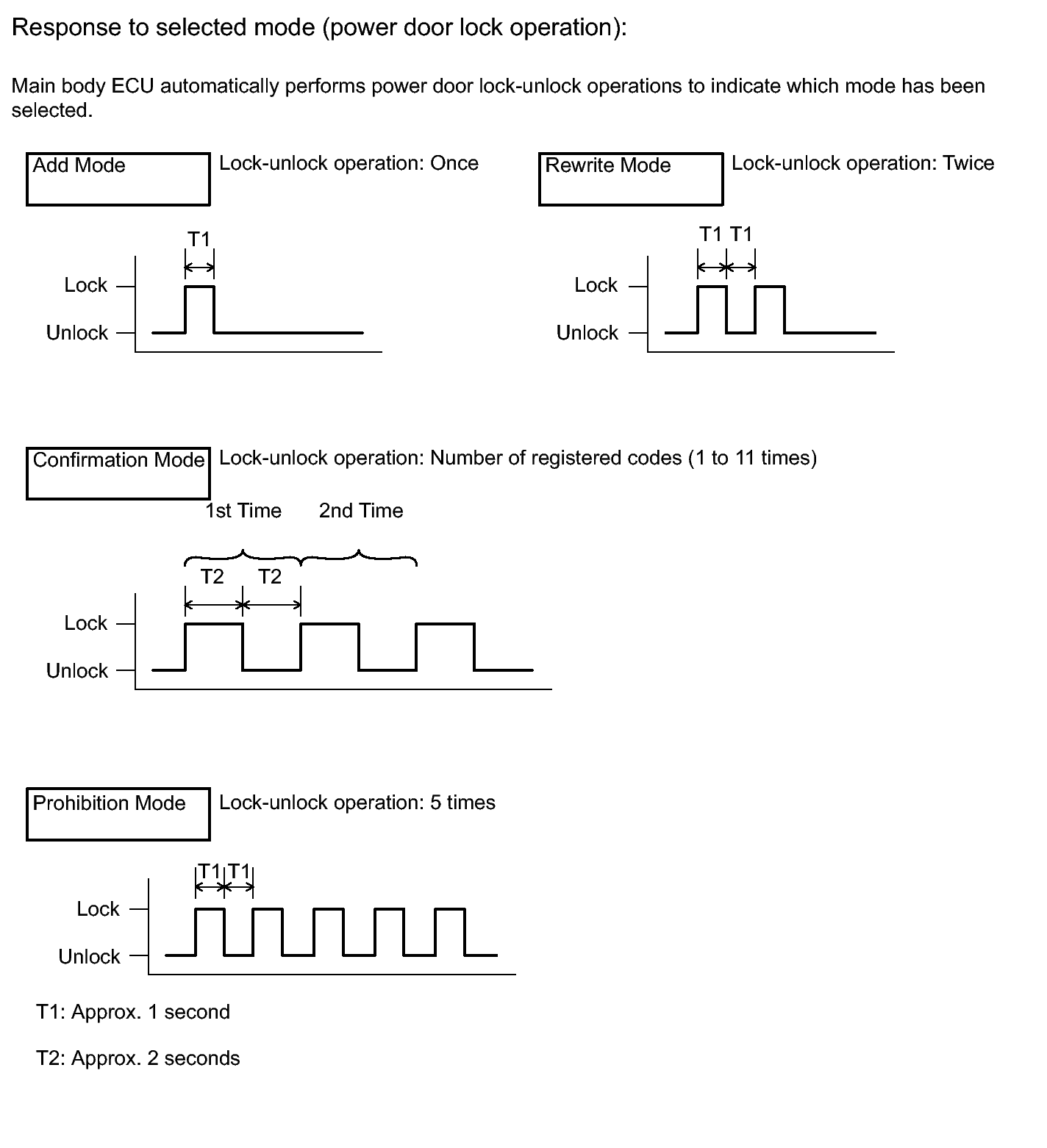 Response to selected mode (power door lock operation):

Main body ECU automatically performs power door lock-unlock operations to indicate which mode has been selected.

Add Mode

Lock-unlock operation: Once

T1

Lock

Unlock

Rewrite Mode

Lock-unlock operation: Twice

T1 T1

Lock

Unlock

Confirmation Mode

Lock-unlock operation: Number of registered codes (1 to 11 times)

1st Time 2nd Time

T2 T2

Lock

Unlock

Prohibition Mode

Lock-unlock operation: 5 times

T1 T1

Lock

Unlock

T1: Approx. 1 second

T2: Approx. 2 seconds